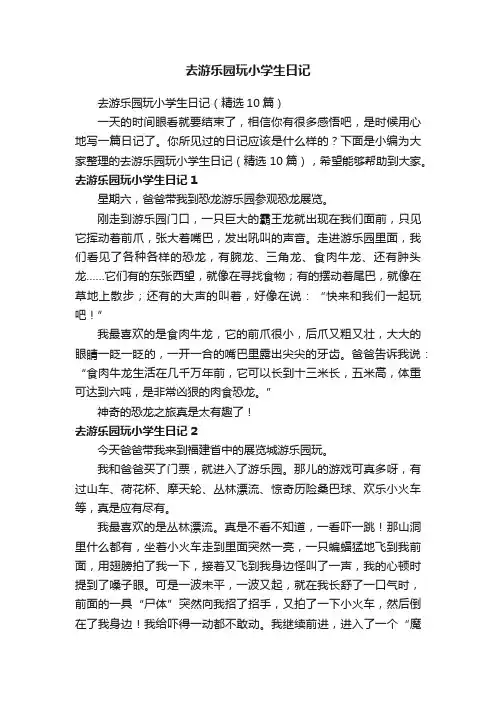 去游乐园玩小学生日记

去游乐园玩小学生日记（精选 10 篇）

一天的时间眼看就要结束了，相信你有很多感悟吧，是时候用心地写一篇日记了。你所见过的日记应该是什么样的？下面是小编为大家整理的去游乐园玩小学生日记（精选 10 篇），希望能够帮助到大家。

去游乐园玩小学生日记 1

星期六，爸爸带我到恐龙游乐园参观恐龙展览。

刚走到游乐园门口，一只巨大的霸王龙就出现在我们面前，只见它挥动着前爪，张大着嘴巴，发出吼叫的声音。走进游乐园里面，我们看见了各种各样的恐龙，有腕龙、三角龙、食肉牛龙、还有肿头龙……它们有的东张西望，就像在寻找食物；有的摆动着尾巴，就像在草地上散步；还有的大声的叫着，好像在说：“快来和我们一起玩吧！”

我最喜欢的是食肉牛龙，它的前爪很小，后爪又粗又壮，大大的眼睛一眨一眨的，一开一合的嘴巴里露出尖尖的牙齿。爸爸告诉我说：“食肉牛龙生活在几千万年前，它可以长到十三米长，五米高，体重可达到六吨，是非常凶狠的肉食恐龙。”

神奇的恐龙之旅真是太有趣了！

去游乐园玩小学生日记 2

今天爸爸带我来到福建省中的展览城游乐园玩。

我和爸爸买了门票，就进入了游乐园。那儿的游戏可真多呀，有过山车、荷花杯、摩天轮、丛林漂流、惊奇历险桑巴球、欢乐小火车等，真是应有尽有。

我最喜欢的是丛林漂流。真是不看不知道，一看吓一跳！那山洞里什么都有，坐着小火车走到里面突然一亮，一只蝙蝠猛地飞到我前面，用翅膀拍了我一下，接着又飞到我身边怪叫了一声，我的心顿时提到了嗓子眼。可是一波未平，一波又起，就在我长舒了一口气时，前面的一具“尸体”突然向我招了招手，又拍了一下小火车，然后倒在了我身边！我给吓得一动都不敢动。我继续前进，进入了一个“魔